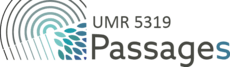 UMR 5319
Passages